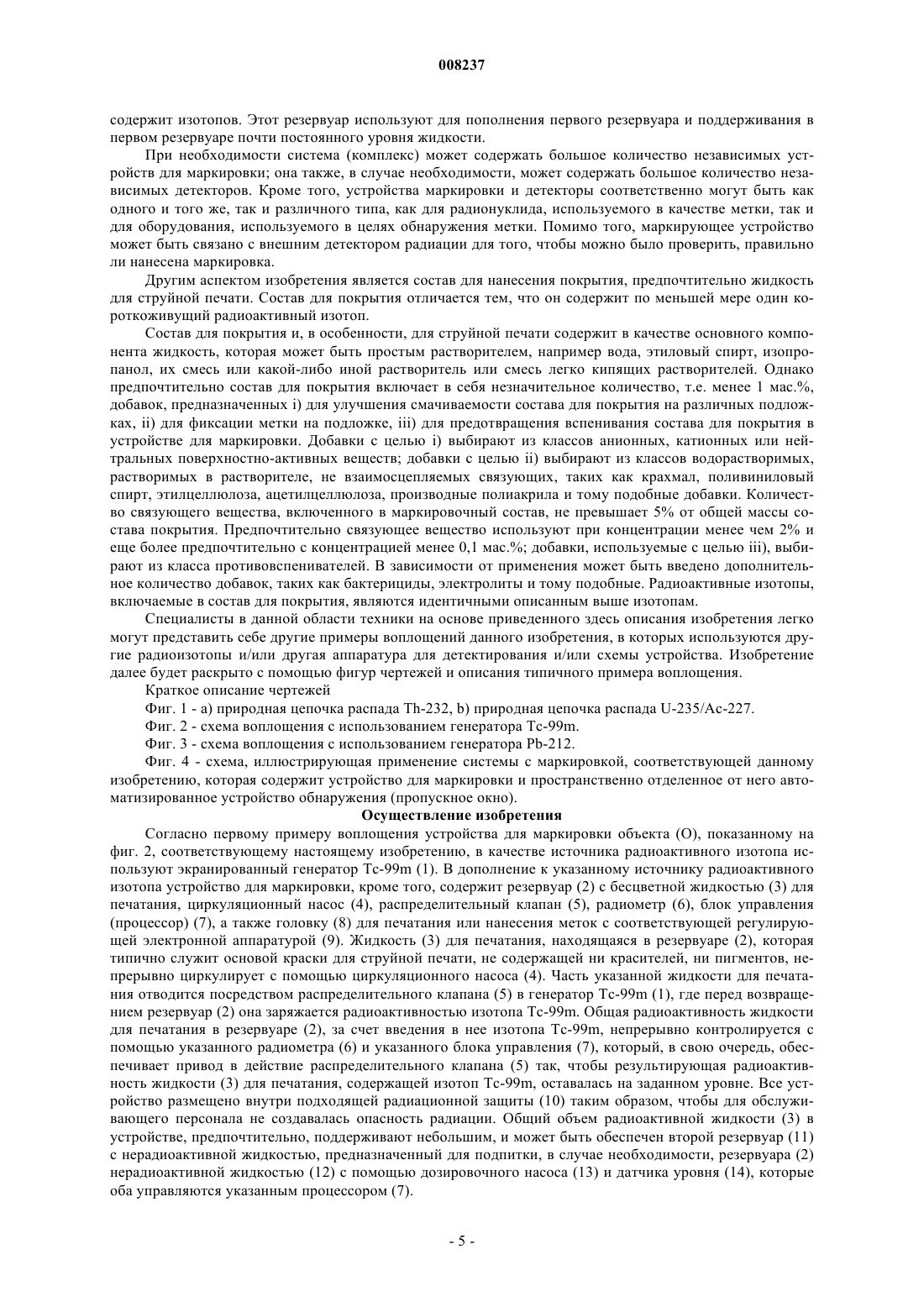 008237

содержит изотопов. Этот резервуар используют для пополнения первого резервуара и поддерживания в первом резервуаре почти постоянного уровня жидкости.

При необходимости система (комплекс) может содержать большое количество независимых устройств для маркировки; она также, в случае необходимости, может содержать большое количество независимых детекторов. Кроме того, устройства маркировки и детекторы соответственно могут быть как одного и того же, так и различного типа, как для радионуклида, используемого в качестве метки, так и для оборудования, используемого в целях обнаружения метки. Помимо того, маркирующее устройство может быть связано с внешним детектором радиации для того, чтобы можно было проверить, правильно ли нанесена маркировка.

Другим аспектом изобретения является состав для нанесения покрытия, предпочтительно жидкость для струйной печати. Состав для покрытия отличается тем, что он содержит по меньшей мере один короткоживущий радиоактивный изотоп.

Состав для покрытия и, в особенности, для струйной печати содержит в качестве основного компонента жидкость, которая может быть простым растворителем, например вода, этиловый спирт, изопропанол, их смесь или какой-либо иной растворитель или смесь легко кипящих растворителей. Однако предпочтительно состав для покрытия включает в себя незначительное количество, т.е. менее 1 мас.%, добавок, предназначенных i) для улучшения смачиваемости состава для покрытия на различных подложках, ii) для фиксации метки на подложке, iii) для предотвращения вспенивания состава для покрытия в устройстве для маркировки. Добавки с целью i) выбирают из классов анионных, катионных или нейтральных поверхностно-активных веществ; добавки с целью ii) выбирают из классов водорастворимых, растворимых в растворителе, не взаимосцепляемых связующих, таких как крахмал, поливиниловый спирт, этилцеллюлоза, ацетилцеллюлоза, производные полиакрила и тому подобные добавки. Количество связующего вещества, включенного в маркировочный состав, не превышает 5% от общей массы состава покрытия. Предпочтительно связующее вещество используют при концентрации менее чем 2% и еще более предпочтительно с концентрацией менее 0,1 мас.%; добавки, используемые с целью iii), выбирают из класса противовспенивателей. В зависимости от применения может быть введено дополнительное количество добавок, таких как бактерициды, электролиты и тому подобные. Радиоактивные изотопы, включаемые в состав для покрытия, являются идентичными описанным выше изотопам.

Специалисты в данной области техники на основе приведенного здесь описания изобретения легко могут представить себе другие примеры воплощений данного изобретения, в которых используются другие радиоизотопы и/или другая аппаратура для детектирования и/или схемы устройства. Изобретение далее будет раскрыто с помощью фигур чертежей и описания типичного примера воплощения.

Краткое описание чертежей

Фиг. 1 - a) природная цепочка распада Th-232, b) природная цепочка распада U-235/Ac-227.

Фиг. 2 - схема воплощения с использованием генератора Tc-99m.

Фиг. 3 - схема воплощения с использованием генератора Pb-212.

Фиг. 4 - схема, иллюстрирующая применение системы с маркировкой, соответствующей данному изобретению, которая содержит устройство для маркировки и пространственно отделенное от него автоматизированное устройство обнаружения (пропускное окно).

Осуществление изобретения

Согласно первому примеру воплощения устройства для маркировки объекта (O), показанному на фиг. 2, соответствующему настоящему изобретению, в качестве источника радиоактивного изотопа используют экранированный генератор Tc-99m (1). В дополнение к указанному источнику радиоактивного изотопа устройство для маркировки, кроме того, содержит резервуар (2) с бесцветной жидкостью (3) для печатания, циркуляционный насос (4), распределительный клапан (5), радиометр (6), блок управления (процессор) (7), а также головку (8) для печатания или нанесения меток с соответствующей регулирующей электронной аппаратурой (9). Жидкость (3) для печатания, находящаяся в резервуаре (2), которая типично служит основой краски для струйной печати, не содержащей ни красителей, ни пигментов, непрерывно циркулирует с помощью циркуляционного насоса (4). Часть указанной жидкости для печатания отводится посредством распределительного клапана (5) в генератор Tc-99m (1), где перед возвращением резервуар (2) она заряжается радиоактивностью изотопа Tc-99m. Общая радиоактивность жидкости для печатания в резервуаре (2), за счет введения в нее изотопа Tc-99m, непрерывно контролируется с помощью указанного радиометра (6) и указанного блока управления (7), который, в свою очередь, обеспечивает привод в действие распределительного клапана (5) так, чтобы результирующая радиоактивность жидкости (3) для печатания, содержащей изотоп Tc-99m, оставалась на заданном уровне. Все устройство размещено внутри подходящей радиационной защиты (10) таким образом, чтобы для обслуживающего персонала не создавалась опасность радиации. Общий объем радиоактивной жидкости (3) в устройстве, предпочтительно, поддерживают небольшим, и может быть обеспечен второй резервуар (11) с нерадиоактивной жидкостью, предназначенный для подпитки, в случае необходимости, резервуара (2) нерадиоактивной жидкостью (12) с помощью дозировочного насоса (13) и датчика уровня (14), которые оба управляются указанным процессором (7).

- 5 -